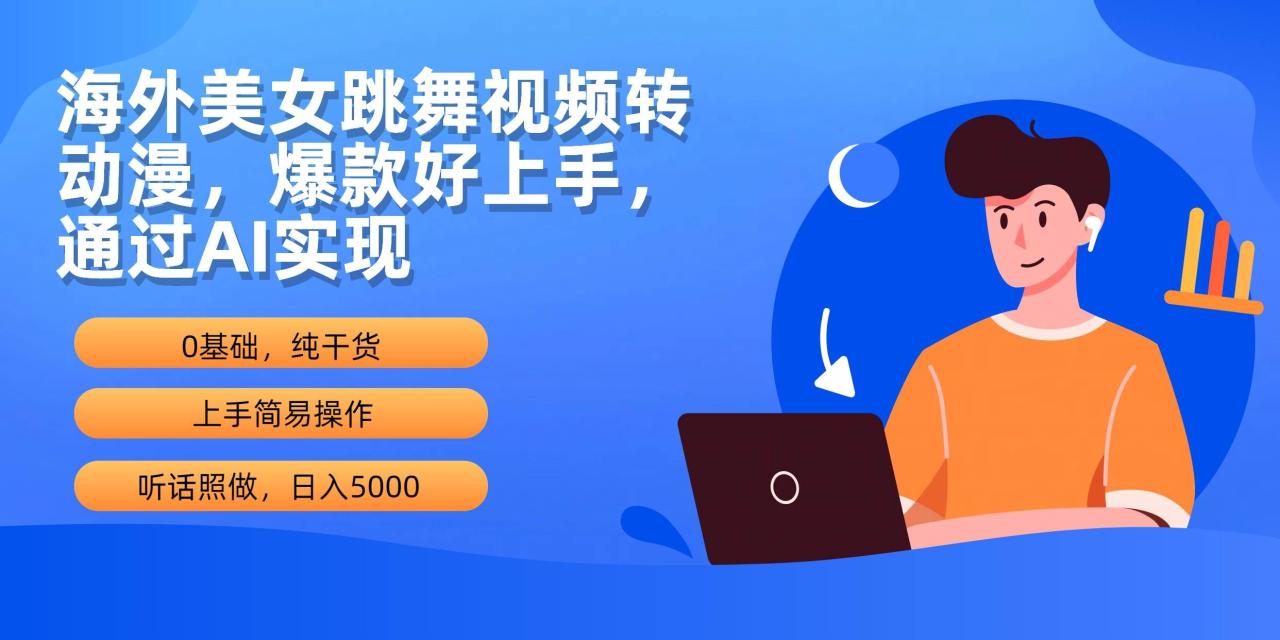 海外美女跳舞视频转动漫，爆款好上手，通过AI实现

0基础，纯干货

上手简易操作

听话照做，日入5000